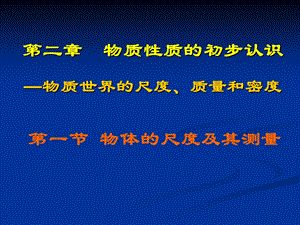 第二章　物质性质的初步认识

—物质世界的尺度、质量和密度

第一节 物体的尺度及其测量